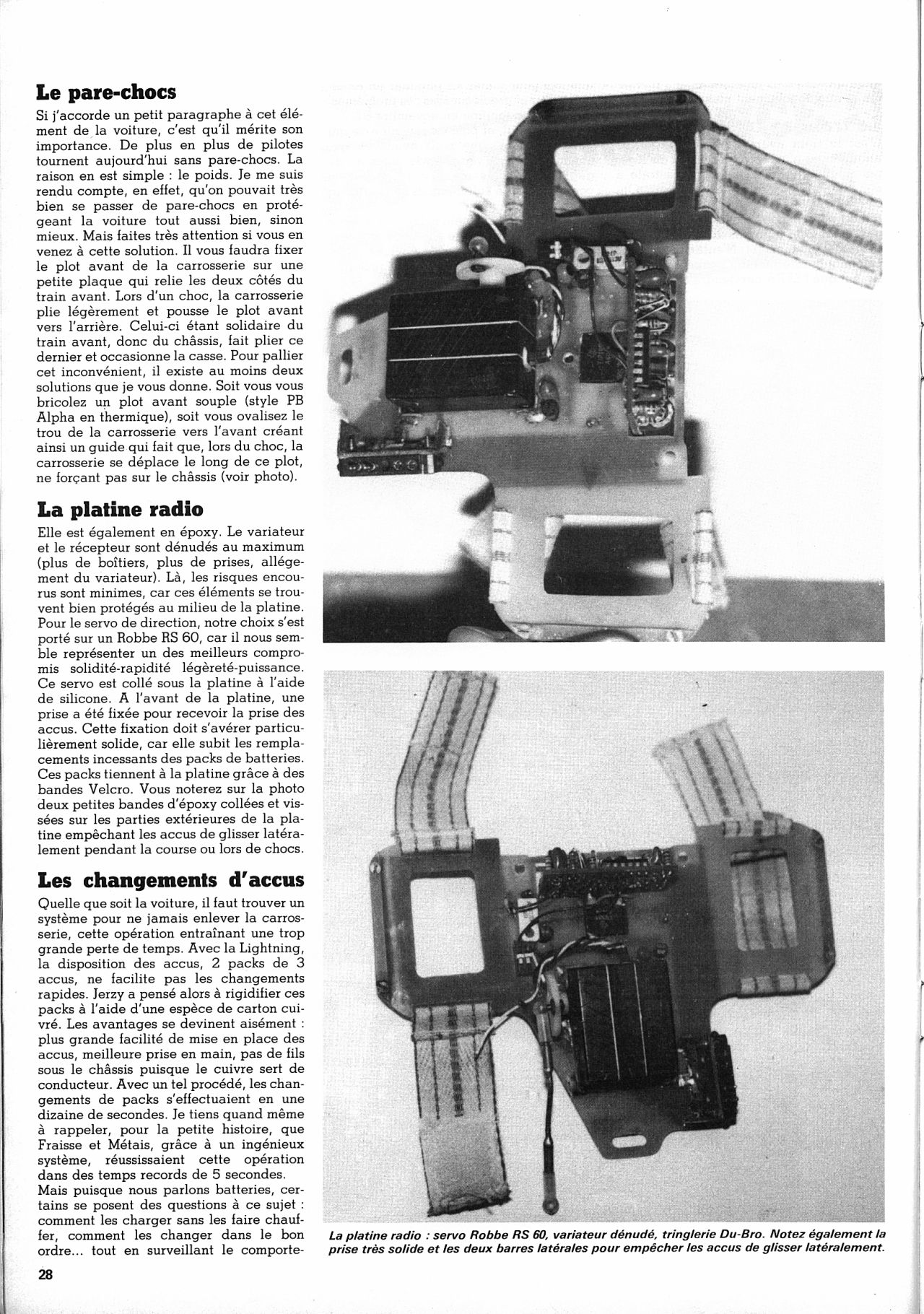 Le pare-chocs

Si j'accorde un petit paragraphe à cet élément de la voiture, c'est qu'il mérite son importance. De plus en plus de pilotes tournent aujourd'hui sans pare-chocs. La raison en est simple : le poids. Je me suis rendu compte, en effet, qu'on pouvait très bien se passer de pare-chocs en protégeant la voiture tout aussi bien, sinon mieux. Mais faites très attention si vous en venez à cette solution. Il vous faudra fixer le plot avant de la carrosserie sur une petite plaque qui relie les deux côtés du train avant. Lors d'un choc, la carrosserie plie légèrement et pousse le plot avant vers l'arrière. Celui-ci étant solidaire du train avant, donc du châssis, fait plier ce dernier et occasionne la casse. Pour pallier cet inconvénient, il existe au moins deux solutions que je vous donne. Soit vous vous bricolez un plot avant souple (style PB Alpha en thermique), soit vous ovalisez le trou de la carrosserie vers l'avant créant ainsi un guide qui fait que, lors du choc, la carrosserie se déplace le long de ce plot, ne forçant pas sur le châssis (voir photo).

La platine radio

Elle est également en époxy. Le variateur et le récepteur sont dénudés au maximum (plus de boîtiers, plus de prises, allégement du variateur). Là, les risques encourus sont minimes, car ces éléments se trouvent bien protégés au milieu de la platine. Pour le servo de direction, notre choix s'est porté sur un Robbe RS 60, car il nous semble représenter un des meilleurs compromis solidité-rapidité légèreté-puissance. Ce servo est collé sous la platine à l'aide de silicone. A l'avant de la platine, une prise a été fixée pour recevoir la prise des accus. Cette fixation doit s'avérer particulièrement solide, car elle subit les remplacements incessants des packs de batteries. Ces packs tiennent à la platine grâce à des bandes Velcro. Vous noterez sur la photo deux petites bandes d'époxy collées et vissées sur les parties extérieures de la platine empêchant les accus de glisser latéralement pendant la course ou lors de chocs.

Les changements d'accus

Quelle que soit la voiture, il faut trouver un système pour ne jamais enlever la carrosserie, cette opération entraînant une trop grande perte de temps. Avec la Lightning, la disposition des accus, 2 packs de 3 accus, ne facilite pas les changements rapides. Jerzy a pensé alors à rigidifier ces packs à l'aide d'une espèce de carton cuivré. Les avantages se devinent aisément : plus grande facilité de mise en place des accus, meilleure prise en main, pas de fils sous le châssis puisque le cuivre sert de conducteur. Avec un tel procédé, les changements de packs s'effectuaient en une dizaine de secondes. Je tiens quand même à rappeler, pour la petite histoire, que Fraisse et Métais, grâce à un ingénieux système, réussissaient cette opération dans des temps records de 5 secondes.

Mais puisque nous parlons batteries, certains se posent des questions à ce sujet : comment les charger sans les faire chauffer, comment les changer dans le bon ordre... tout en surveillant le comporte-

La platine radio : servo Robbe RS 60, variateur dénudé, tringlerie Du-Bro. Notez également la prise très solide et les deux barres latérales pour empêcher les accus de glisser latéralement.

28